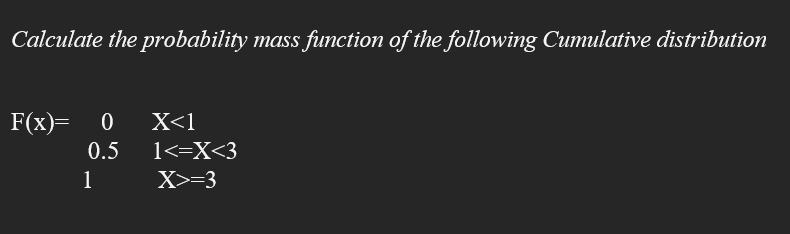 Calculate the probability mass function of the following Cumulative distribution

F(x)= 0 X<1
0.5 1<=X<3
1 X>=3